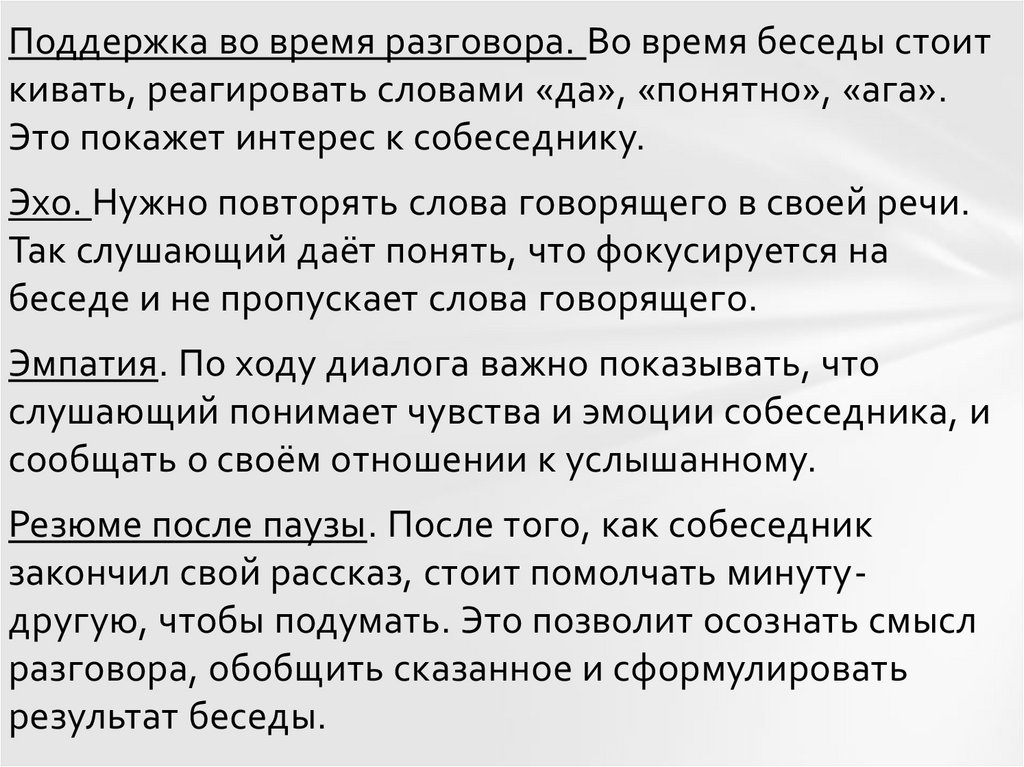 Поддержка во время разговора. Во время беседы стоит кивать, реагировать словами «да», «понятно», «ага». Это покажет интерес к собеседнику.

Эхо. Нужно повторять слова говорящего в своей речи. Так слушающий даёт понять, что фокусируется на беседе и не пропускает слова говорящего.

Эмпатия. По ходу диалога важно показывать, что слушающий понимает чувства и эмоции собеседника, и сообщать о своём отношении к услышанному.

Резюме после паузы. После того, как собеседник закончил свой рассказ, стоит помолчать минуту-другую, чтобы подумать. Это позволит осознать смысл разговора, обобщить сказанное и сформулировать результат беседы.